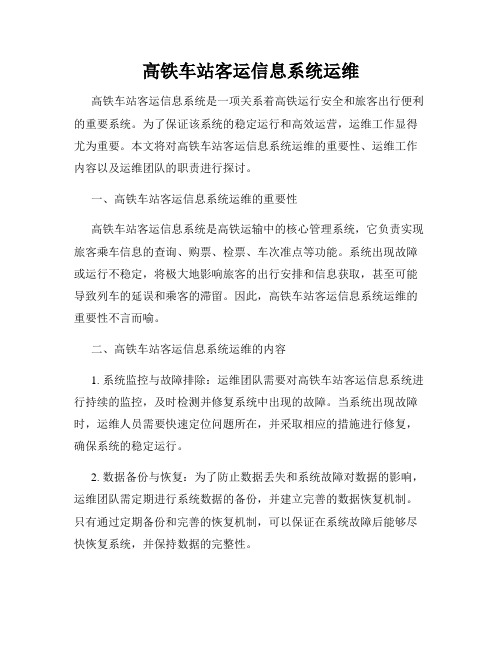 高铁车站客运信息系统运维

高铁车站客运信息系统是一项关系着高铁运行安全和旅客出行便利的重要系统。为了保证该系统的稳定运行和高效运营，运维工作显得尤为重要。本文将对高铁车站客运信息系统运维的重要性、运维工作内容以及运维团队的职责进行探讨。

一、高铁车站客运信息系统运维的重要性

高铁车站客运信息系统是高铁运输中的核心管理系统，它负责实现旅客乘车信息的查询、购票、检票、车次准点等功能。系统出现故障或运行不稳定，将极大地影响旅客的出行安排和信息获取，甚至可能导致列车的延误和乘客的滞留。因此，高铁车站客运信息系统运维的重要性不言而喻。

二、高铁车站客运信息系统运维的内容

1. 系统监控与故障排除：运维团队需要对高铁车站客运信息系统进行持续的监控，及时检测并修复系统中出现的故障。当系统出现故障时，运维人员需要快速定位问题所在，并采取相应的措施进行修复，确保系统的稳定运行。

2. 数据备份与恢复：为了防止数据丢失和系统故障对数据的影响，运维团队需定期进行系统数据的备份，并建立完善的数据恢复机制。只有通过定期备份和完善的恢复机制，可以保证在系统故障后能够尽快恢复系统，并保持数据的完整性。